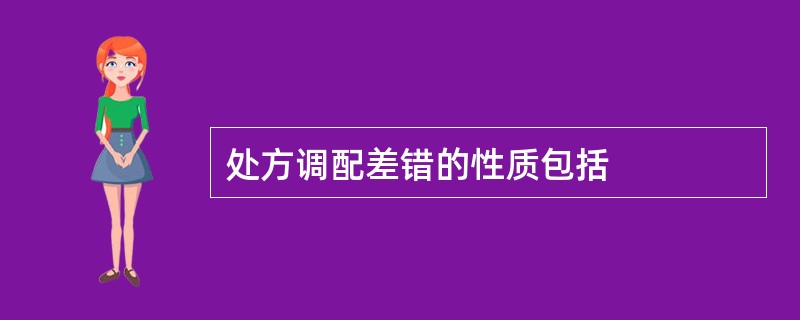 处方调配差错的性质包括